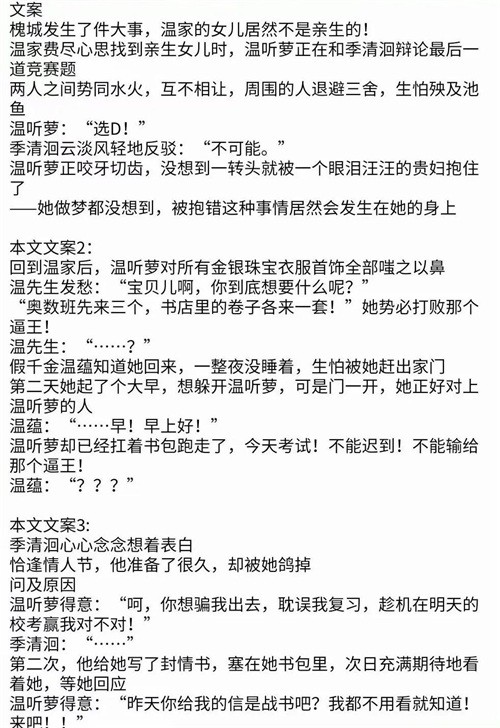 文案
槐城发生了件大事，温家的女儿居然不是亲生的！
温家费尽心思找到亲生女儿时，温听萝正在和季清洄辩论最后一道竞赛题
两人之间势同水火，互不相让，周围的人退避三舍，生怕殃及池鱼
温听萝：“选D！”
季清洄云淡风轻地反驳：“不可能。”
温听萝正咬牙切齿，没想到一转头就被一个眼泪汪汪的贵妇抱住了
——她做梦都没想到，被抱错这种事情居然会发生在她的身上

本文文案2：
回到温家后，温听萝对所有金银珠宝衣服首饰全部嗤之以鼻
温先生发愁：“宝贝儿啊，你到底想要什么呢？”
“奥数班先来三个，书店里的卷子各来一套！”她势必打败那个逼王！
温先生：“……？”
假千金温蕴知道她回来，一整夜没睡着，生怕被她赶出家门
第二天她起了个大早，想躲开温听萝，可是门一开，她正好对上温听萝的人
温蕴：“……早！早上好！”
温听萝却已经扛着书包跑走了，今天考试！不能迟到！不能输给那个逼王！
温蕴：“？？？”

本文文案3：
季清洄心心念念想着表白
恰逢情人节，他准备了很久，却被她鸽掉
问及原因
温听萝得意：“呵，你想骗我出去，耽误我复习，趁机在明天的校考赢我对不对！”
季清洄：“……”
第二次，他给她写了封情书，塞在她书包里，次日充满期待地看着她，等她回应
温听萝得意：“昨天你给我的信是战书吧？我都不用看就知道！来吧！！”